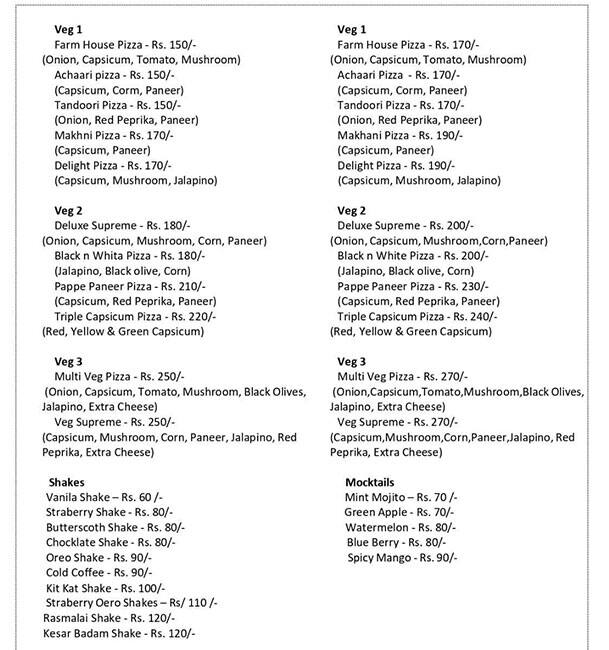 Veg 1
Farm House Pizza - Rs. 150/-
(Onion, Capsicum, Tomato, Mushroom)
Achaari pizza - Rs. 150/-
(Capsicum, Corm, Paneer)
Tandoori Pizza - Rs. 150/-
(Onion, Red Peprika, Paneer)
Makhni Pizza - Rs. 170/-
(Capsicum, Paneer)
Delight Pizza - Rs. 170/-
(Capsicum, Mushroom, Jalapino)

Veg 2
Deluxe Supreme - Rs. 180/-
(Onion, Capsicum, Mushroom, Corn, Paneer)
Black n Whita Pizza - Rs. 180/-
(Jalapino, Black olive, Corn)
Pappe Paneer Pizza - Rs. 210/-
(Capsicum, Red Peprika, Paneer)
Triple Capsicum Pizza - Rs. 220/-
(Red, Yellow & Green Capsicum)

Veg 3
Multi Veg Pizza - Rs. 250/-
(Onion, Capsicum, Tomato, Mushroom, Black Olives, Jalapino, Extra Cheese)
Veg Supreme - Rs. 250/-
(Capsicum, Mushroom, Corn, Paneer, Jalapino, Red Peprika, Extra Cheese)

Shakes
Vanila Shake – Rs. 60 /-
Straberry Shake - Rs. 80/-
Butterscoth Shake - Rs. 80/-
Chocklate Shake - Rs. 80/-
Oreo Shake - Rs. 90/-
Cold Coffee - Rs. 90/-
Kit Kat Shake - Rs. 100/-
Straberry Oero Shakes – Rs/ 110 /-
Rasmalai Shake - Rs. 120/-
Kesar Badam Shake - Rs. 120/-

Veg 1
Farm House Pizza - Rs. 170/-
(Onion, Capsicum, Tomato, Mushroom)
Achaari Pizza - Rs. 170/-
(Capsicum, Corm, Paneer)
Tandoori Pizza - Rs. 170/-
(Onion, Red Peprika, Paneer)
Makhani Pizza - Rs. 190/-
(Capsicum, Paneer)
Delight Pizza - Rs. 190/-
(Capsicum, Mushroom, Jalapino)

Veg 2
Deluxe Supreme - Rs. 200/-
(Onion, Capsicum, Mushroom,Corn,Paneer)
Black n White Pizza - Rs. 200/-
(Jalapino, Black olive, Corn)
Pappe Paneer Pizza - Rs. 230/-
(Capsicum, Red Peprika, Paneer)
Triple Capsicum Pizza - Rs. 240/-
(Red, Yellow & Green Capsicum)

Veg 3
Multi Veg Pizza - Rs. 270/-
(Onion,Capsicum,Tomato,Mushroom,Black Olives, Jalapino, Extra Cheese)
Veg Supreme - Rs. 270/-
(Capsicum,Mushroom,Corn,Paneer,Jalapino, Red Peprika, Extra Cheese)

Mocktails
Mint Mojito – Rs. 70 /-
Green Apple - Rs. 70/-
Watermelon - Rs. 80/-
Blue Berry - Rs. 80/-
Spicy Mango - Rs. 90/-